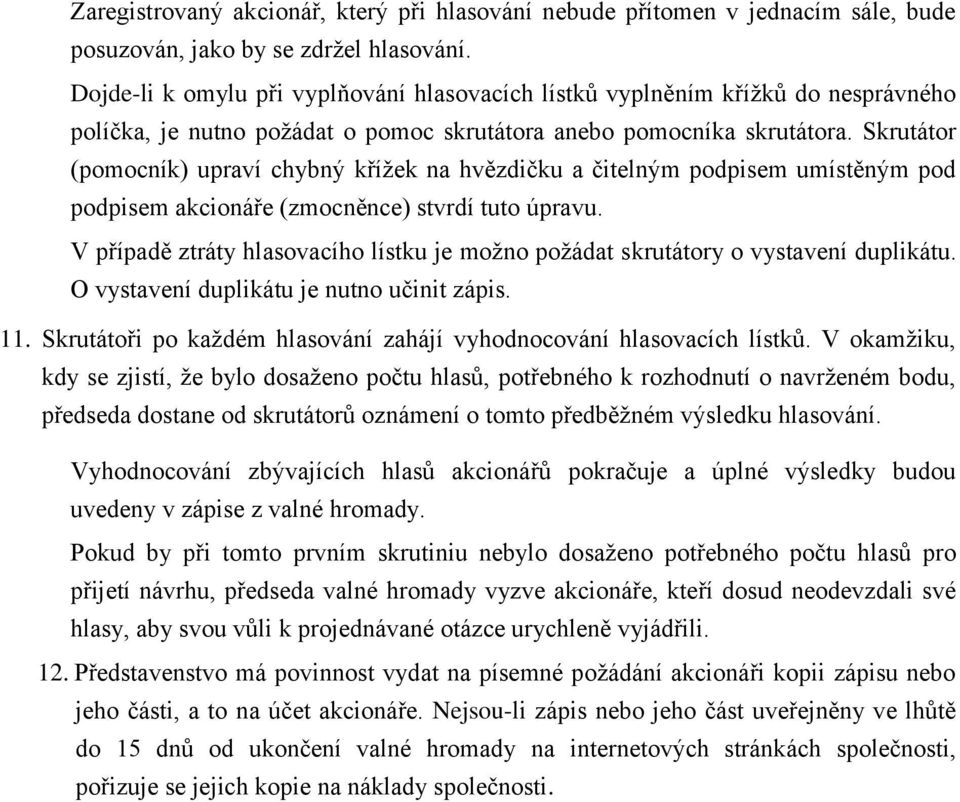 Zaregistrovaný akcionář, který při hlasování nebude přítomen v jednacím sále, bude posuzován, jako by se zdržel hlasování.

Dojde-li k omylu při vyplňování hlasovacích lístků vyplněním křížků do nesprávného políčka, je nutno požádat o pomoc skrutátora anebo pomocníka skrutátora. Skrutátor (pomocník) upraví chybný křížek na hvězdičku a čitelným podpisem umístěným pod podpisem akcionáře (zmocněnce) stvrdí tuto úpravu.

V případě ztráty hlasovacího lístku je možno požádat skrutátory o vystavení duplikátu. O vystavení duplikátu je nutno učinit zápis.

11. Skrutátoři po každém hlasování zahájí vyhodnocování hlasovacích lístků. V okamžiku, kdy se zjistí, že bylo dosaženo počtu hlasů, potřebného k rozhodnutí o navrženém bodu, předseda dostane od skrutátorů oznámení o tomto předběžném výsledku hlasování.

Vyhodnocování zbývajících hlasů akcionářů pokračuje a úplné výsledky budou uvedeny v zápise z valné hromady.

Pokud by při tomto prvním skrutiniu nebylo dosaženo potřebného počtu hlasů pro přijetí návrhu, předseda valné hromady vyzve akcionáře, kteří dosud neodevzdali své hlasy, aby svou vůli k projednávané otázce urychleně vyjádřili.

12. Představenstvo má povinnost vydat na písemné požádání akcionáři kopii zápisu nebo jeho části, a to na účet akcionáře. Nejsou-li zápis nebo jeho část uveřejněny ve lhůtě do 15 dnů od ukončení valné hromady na internetových stránkách společnosti, pořizuje se jejich kopie na náklady společnosti.